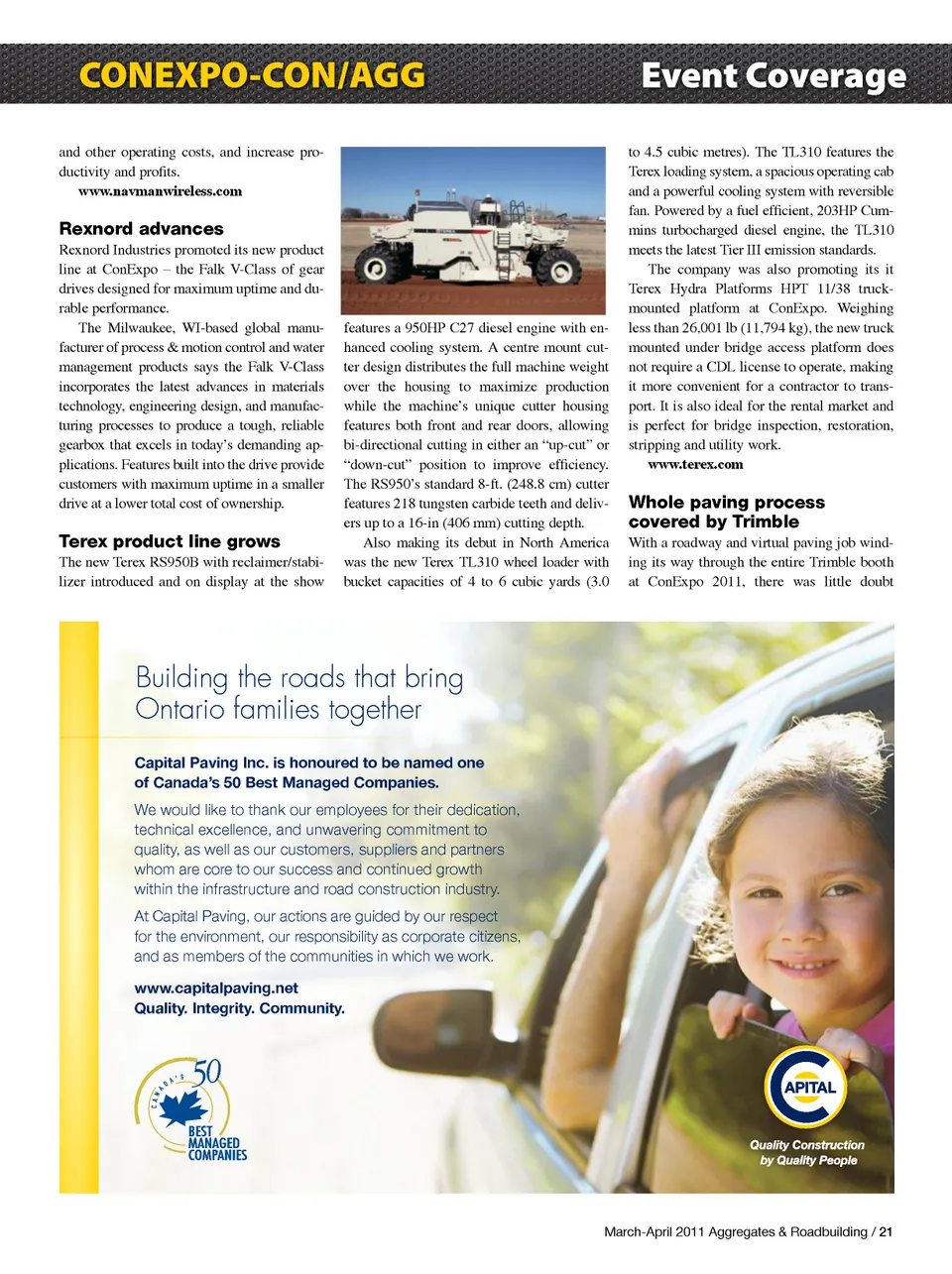 CONEXPO-CON/AGG

Event Coverage

and other operating costs, and increase productivity and profits.

www.navmanwireless.com

Rexnord advances

Rexnord Industries promoted its new product line at ConExpo – the Falk V-Class of gear drives designed for maximum uptime and durable performance.

The Milwaukee, WI-based global manufacturer of process & motion control and water management products says the Falk V-Class incorporates the latest advances in materials technology, engineering design, and manufacturing processes to produce a tough, reliable gearbox that excels in today's demanding applications. Features built into the drive provide customers with maximum uptime in a smaller drive at a lower total cost of ownership.

Terex product line grows

The new Terex RS950B with reclaimer/stabilizer introduced and on display at the show features a 950HP C27 diesel engine with enhanced cooling system. A centre mount cutter design distributes the full machine weight over the housing to maximize production while the machine's unique cutter housing features both front and rear doors, allowing bi-directional cutting in either an "up-cut" or "down-cut" position to improve efficiency. The RS950's standard 8-ft. (248.8 cm) cutter features 218 tungsten carbide teeth and delivers up to a 16-in (406 mm) cutting depth.

Also making its debut in North America was the new Terex TL310 wheel loader with bucket capacities of 4 to 6 cubic yards (3.0 to 4.5 cubic metres). The TL310 features the Terex loading system, a spacious operating cab and a powerful cooling system with reversible fan. Powered by a fuel efficient, 203HP Cummins turbocharged diesel engine, the TL310 meets the latest Tier III emission standards.

The company was also promoting its it Terex Hydra Platforms HPT 11/38 truck-mounted platform at ConExpo. Weighing less than 26,001 lb (11,794 kg), the new truck mounted under bridge access platform does not require a CDL license to operate, making it more convenient for a contractor to transport. It is also ideal for the rental market and is perfect for bridge inspection, restoration, stripping and utility work.

www.terex.com

Whole paving process covered by Trimble

With a roadway and virtual paving job winding its way through the entire Trimble booth at ConExpo 2011, there was little doubt

Building the roads that bring Ontario families together

Capital Paving Inc. is honoured to be named one of Canada's 50 Best Managed Companies.

We would like to thank our employees for their dedication, technical excellence, and unwavering commitment to quality, as well as our customers, suppliers and partners whom are core to our success and continued growth within the infrastructure and road construction industry.

At Capital Paving, our actions are guided by our respect for the environment, our responsibility as corporate citizens, and as members of the communities in which we work.

www.capitalpaving.net
Quality. Integrity. Community.

CANADA'S 50 BEST MANAGED COMPANIES

CAPITAL
Quality Construction by Quality People

March-April 2011 Aggregates & Roadbuilding / 21